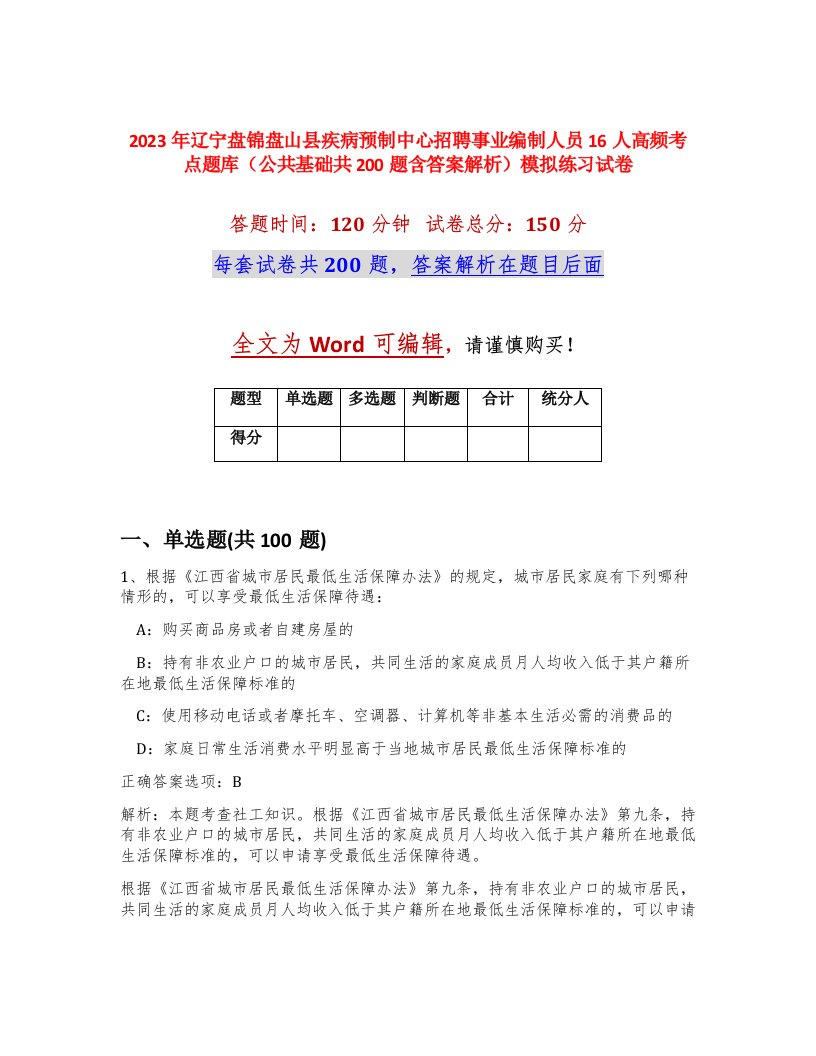 2023年辽宁盘锦盘山县疾病预制中心招聘事业编制人员16人高频考点题库（公共基础共200题含答案解析）模拟练习试卷

答题时间：120分钟　试卷总分：150分

每套试卷共200题，答案解析在题目后面

全文为Word可编辑，请谨慎购买！

| 题型 | 单选题 | 多选题 | 判断题 | 合计 | 统分人 |
|---|---|---|---|---|---|
| 得分 | | | | | |

一、单选题(共100题)

1、根据《江西省城市居民最低生活保障办法》的规定，城市居民家庭有下列哪种情形的，可以享受最低生活保障待遇：

A：购买商品房或者自建房屋的

B：持有非农业户口的城市居民，共同生活的家庭成员月人均收入低于其户籍所在地最低生活保障标准的

C：使用移动电话或者摩托车、空调器、计算机等非基本生活必需的消费品的

D：家庭日常生活消费水平明显高于当地城市居民最低生活保障标准的

正确答案选项：B

解析：本题考查社工知识。根据《江西省城市居民最低生活保障办法》第九条，持有非农业户口的城市居民，共同生活的家庭成员月人均收入低于其户籍所在地最低生活保障标准的，可以申请享受最低生活保障待遇。

根据《江西省城市居民最低生活保障办法》第九条，持有非农业户口的城市居民，共同生活的家庭成员月人均收入低于其户籍所在地最低生活保障标准的，可以申请